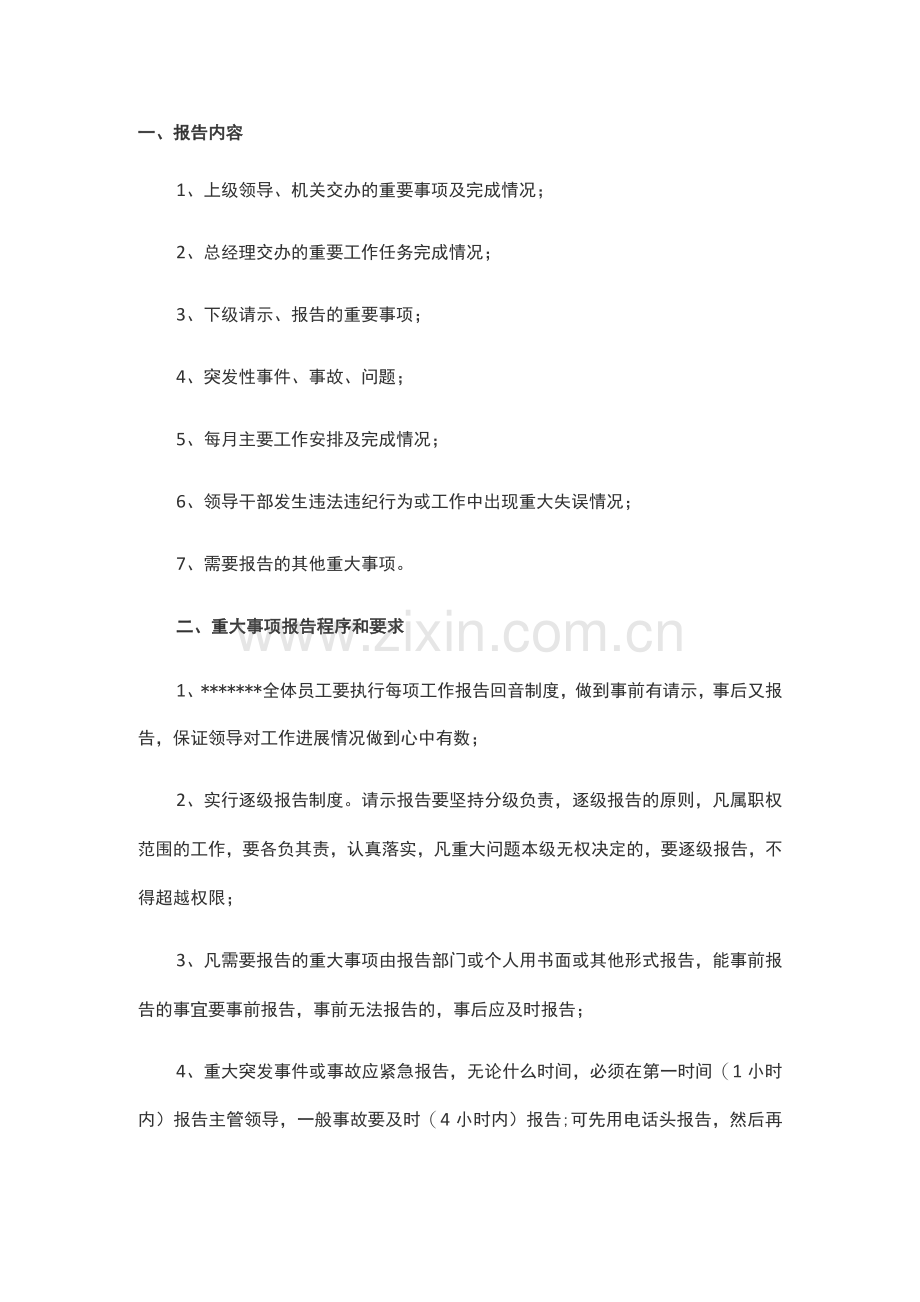 一、报告内容

1、上级领导、机关交办的重要事项及完成情况；

2、总经理交办的重要工作任务完成情况；

3、下级请示、报告的重要事项；

4、突发性事件、事故、问题；

5、每月主要工作安排及完成情况；

6、领导干部发生违法违纪行为或工作中出现重大失误情况；

7、需要报告的其他重大事项。

二、重大事项报告程序和要求

www.zixin.com.cn

1、*******全体员工要执行每项工作报告回音制度，做到事前有请示，事后又报告，保证领导对工作进展情况做到心中有数；

2、实行逐级报告制度。请示报告要坚持分级负责，逐级报告的原则，凡属职权范围的工作，要各负其责，认真落实，凡重大问题本级无权决定的，要逐级报告，不得超越权限；

3、凡需要报告的重大事项由报告部门或个人用书面或其他形式报告，能事前报告的事宜要事前报告，事前无法报告的，事后应及时报告；

4、重大突发事件或事故应紧急报告，无论什么时间，必须在第一时间（1 小时内）报告主管领导，一般事故要及时（4 小时内）报告；可先用电话头报告，然后再